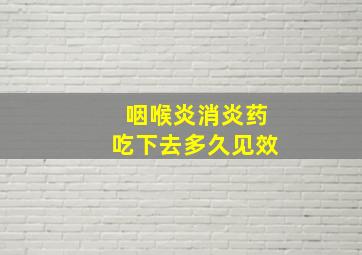 咽喉炎消炎药
吃下去多久见效